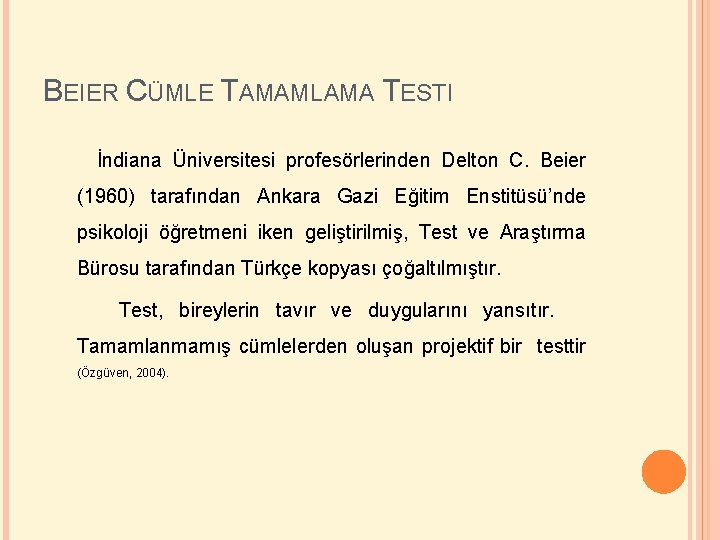 BEIER CÜMLE TAMAMLAMA TESTI

İndiana Üniversitesi profesörlerinden Delton C. Beier (1960) tarafından Ankara Gazi Eğitim Enstitüsü'nde psikoloji öğretmeni iken geliştirilmiş, Test ve Araştırma Bürosu tarafından Türkçe kopyası çoğaltılmıştır.

Test, bireylerin tavır ve duygularını yansıtır. Tamamlanmamış cümlelerden oluşan projektif bir testtir (Özgüven, 2004).